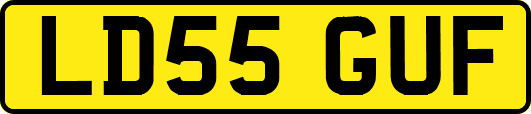 LD55 GUF